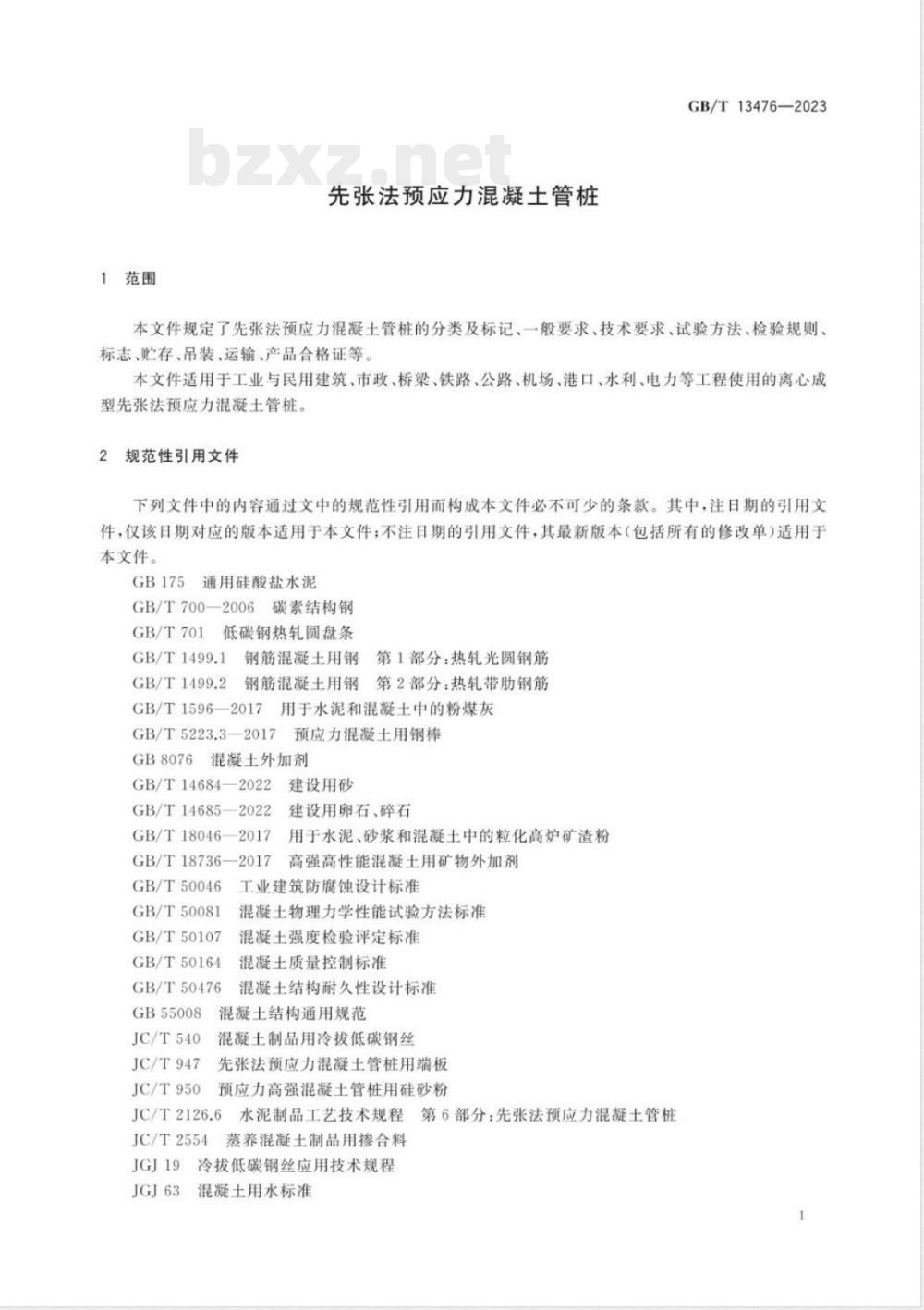 GB/T 13476—2023

bzxz.net

先张法预应力混凝土管桩

1 范围

本文件规定了先张法预应力混凝土管桩的分类及标记、一般要求、技术要求、试验方法、检验规则、标志、贮存、吊装、运输、产品合格证等。

本文件适用于工业与民用建筑、市政、桥梁、铁路、公路、机场、港口、水利、电力等工程使用的离心成型先张法预应力混凝土管桩。

2 规范性引用文件

下列文件中的内容通过文中的规范性引用而构成本文件必不可少的条款。其中，注日期的引用文件，仅该日期对应的版本适用于本文件；不注日期的引用文件，其最新版本（包括所有的修改单）适用于本文件。

GB 175 通用硅酸盐水泥
GB/T 700—2006 碳素结构钢
GB/T 701 低碳钢热轧圆盘条
GB/T 1499.1 钢筋混凝土用钢 第1部分：热轧光圆钢筋
GB/T 1499.2 钢筋混凝土用钢 第2部分：热轧带肋钢筋
GB/T 1596—2017 用于水泥和混凝土中的粉煤灰
GB/T 5223.3—2017 预应力混凝土用钢棒
GB 8076 混凝土外加剂
GB/T 14684—2022 建设用砂
GB/T 14685—2022 建设用卵石、碎石
GB/T 18046—2017 用于水泥、砂浆和混凝土中的粒化高炉矿渣粉
GB/T 18736—2017 高强高性能混凝土用矿物外加剂
GB/T 50046 工业建筑防腐蚀设计标准
GB/T 50081 混凝土物理力学性能试验方法标准
GB/T 50107 混凝土强度检验评定标准
GB/T 50164 混凝土质量控制标准
GB/T 50476 混凝土结构耐久性设计标准
GB 55008 混凝土结构通用规范
JC/T 540 混凝土制品用冷拔低碳钢丝
JC/T 947 先张法预应力混凝土管桩用端板
JC/T 950 预应力高强混凝土管桩用硅砂粉
JC/T 2126.6 水泥制品工艺技术规程 第6部分：先张法预应力混凝土管桩
JC/T 2554 蒸养混凝土制品用掺合料
JGJ 19 冷拔低碳钢丝应用技术规程
JGJ 63 混凝土用水标准

1